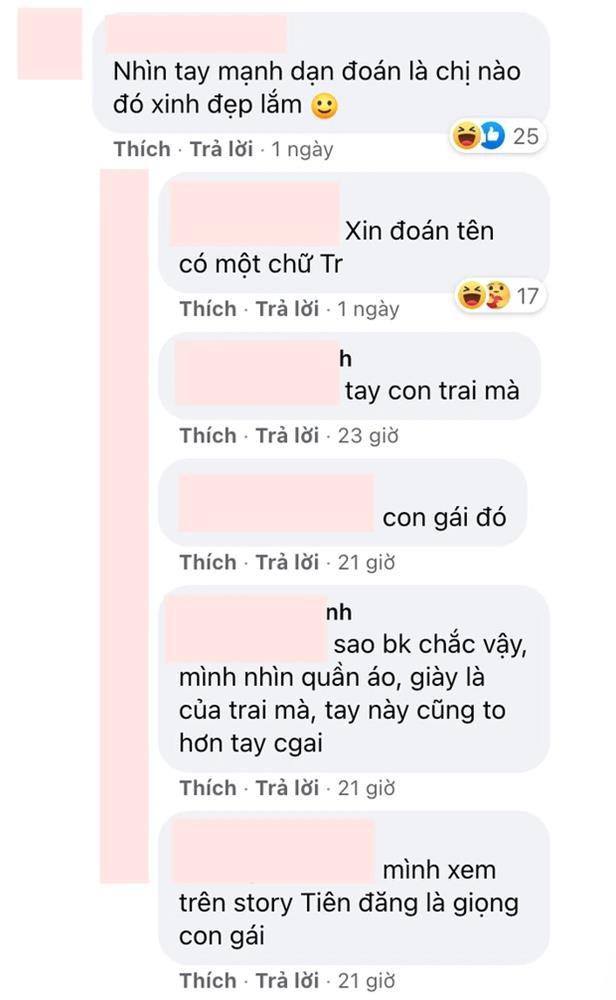 Nhìn tay mạnh dạn đoán là chị nào đó xinh đẹp lắm 🙂

25

Thích · Trả lời · 1 ngày

Xin đoán tên có một chữ Tr

17

Thích · Trả lời · 1 ngày

h

tay con trai mà

Thích · Trả lời · 23 giờ

con gái đó

Thích · Trả lời · 21 giờ

nh

sao bk chắc vậy, mình nhìn quần áo, giày là của trai mà, tay này cũng to hơn tay cgai

Thích · Trả lời · 21 giờ

mình xem trên story Tiên đăng là giọng con gái

Thích · Trả lời · 21 giờ